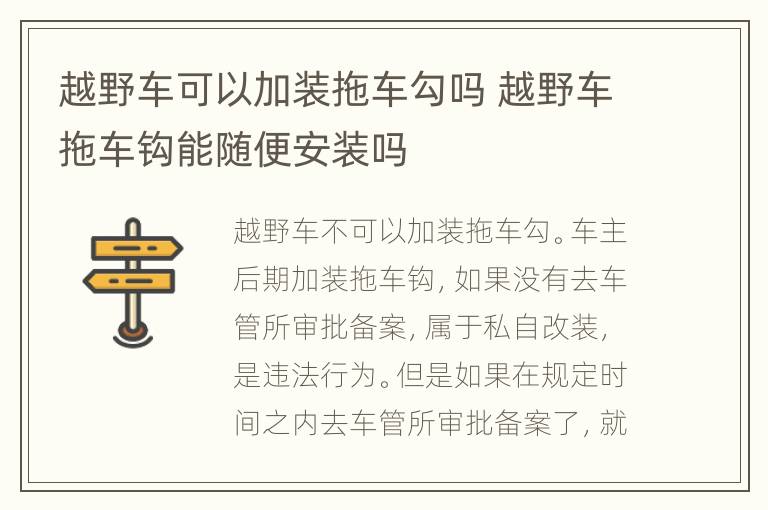 越野车可以加装拖车勾吗 越野车拖车钩能随便安装吗

越野车不可以加装拖车勾。车主后期加装拖车钩，如果没有去车管所审批备案，属于私自改装，是违法行为。但是如果在规定时间之内去车管所审批备案了，就